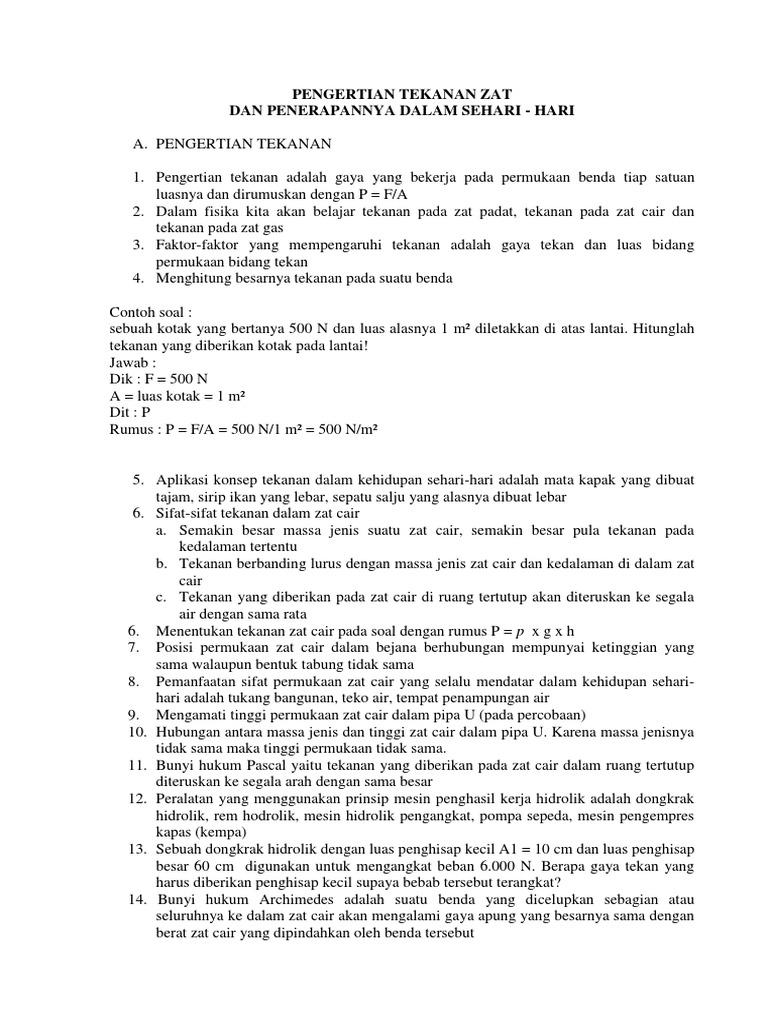 PENGERTIAN TEKANAN ZAT
DAN PENERAPANNYA DALAM SEHARI - HARI

A. PENGERTIAN TEKANAN

1. Pengertian tekanan adalah gaya yang bekerja pada permukaan benda tiap satuan luasnya dan dirumuskan dengan P = F/A
2. Dalam fisika kita akan belajar tekanan pada zat padat, tekanan pada zat cair dan tekanan pada zat gas
3. Faktor-faktor yang mempengaruhi tekanan adalah gaya tekan dan luas bidang permukaan bidang tekan
4. Menghitung besarnya tekanan pada suatu benda

Contoh soal :
sebuah kotak yang bertanya 500 N dan luas alasnya 1 m² diletakkan di atas lantai. Hitunglah tekanan yang diberikan kotak pada lantai!
Jawab :
Dik : F = 500 N
A = luas kotak = 1 m²
Dit : P
Rumus : P = F/A = 500 N/1 m² = 500 N/m²

5. Aplikasi konsep tekanan dalam kehidupan sehari-hari adalah mata kapak yang dibuat tajam, sirip ikan yang lebar, sepatu salju yang alasnya dibuat lebar
6. Sifat-sifat tekanan dalam zat cair
a. Semakin besar massa jenis suatu zat cair, semakin besar pula tekanan pada kedalaman tertentu
b. Tekanan berbanding lurus dengan massa jenis zat cair dan kedalaman di dalam zat cair
c. Tekanan yang diberikan pada zat cair di ruang tertutup akan diteruskan ke segala air dengan sama rata
6. Menentukan tekanan zat cair pada soal dengan rumus P = $p$ x g x h
7. Posisi permukaan zat cair dalam bejana berhubungan mempunyai ketinggian yang sama walaupun bentuk tabung tidak sama
8. Pemanfaatan sifat permukaan zat cair yang selalu mendatar dalam kehidupan sehari-hari adalah tukang bangunan, teko air, tempat penampungan air
9. Mengamati tinggi permukaan zat cair dalam pipa U (pada percobaan)
10. Hubungan antara massa jenis dan tinggi zat cair dalam pipa U. Karena massa jenisnya tidak sama maka tinggi permukaan tidak sama.
11. Bunyi hukum Pascal yaitu tekanan yang diberikan pada zat cair dalam ruang tertutup diteruskan ke segala arah dengan sama besar
12. Peralatan yang menggunakan prinsip mesin penghasil kerja hidrolik adalah dongkrak hidrolik, rem hodrolik, mesin hidrolik pengangkat, pompa sepeda, mesin pengempres kapas (kempa)
13. Sebuah dongkrak hidrolik dengan luas penghisap kecil A1 = 10 cm dan luas penghisap besar 60 cm digunakan untuk mengangkat beban 6.000 N. Berapa gaya tekan yang harus diberikan penghisap kecil supaya bebab tersebut terangkat?
14. Bunyi hukum Archimedes adalah suatu benda yang dicelupkan sebagian atau seluruhnya ke dalam zat cair akan mengalami gaya apung yang besarnya sama dengan berat zat cair yang dipindahkan oleh benda tersebut